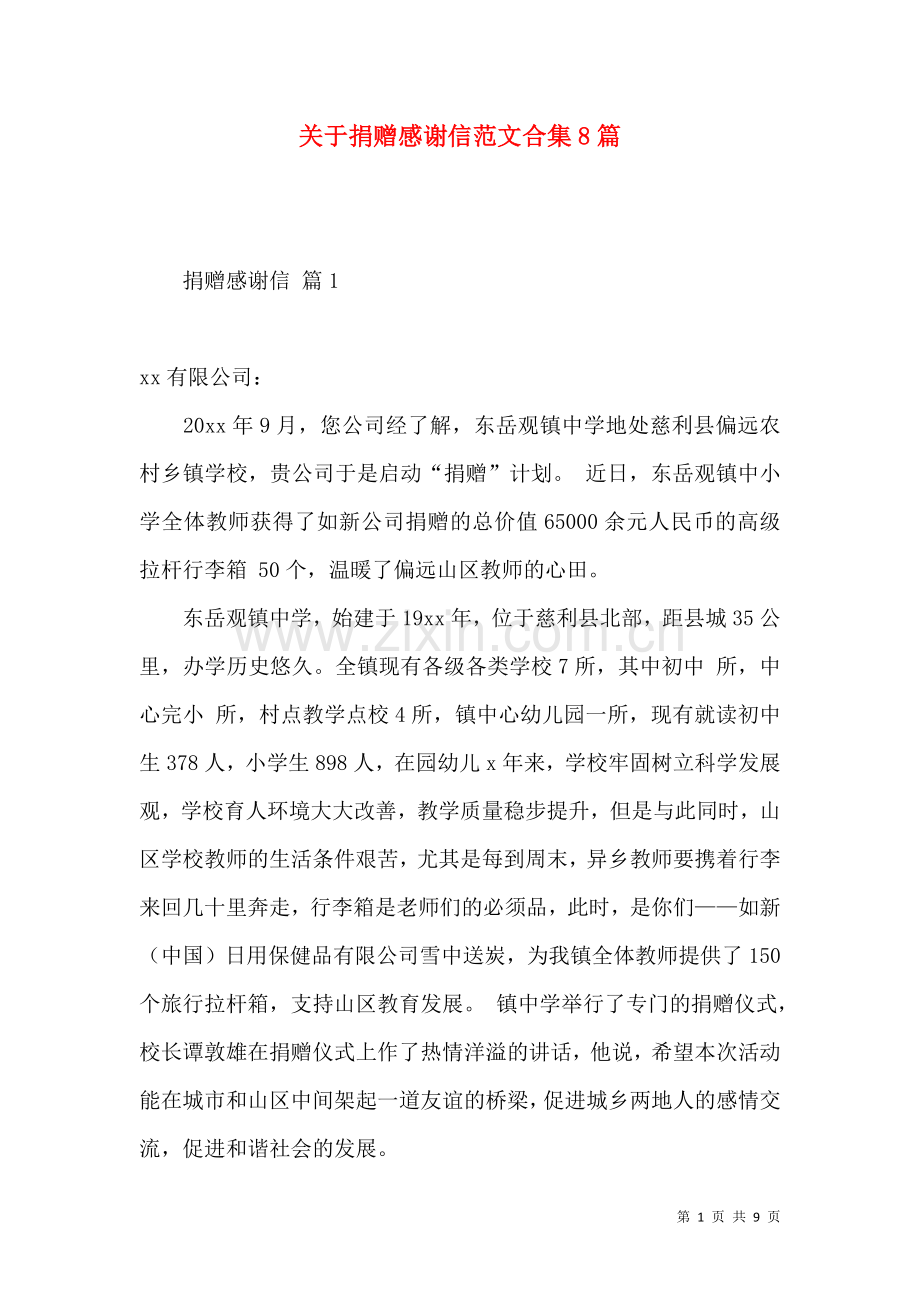 关于捐赠感谢信范文合集8篇

捐赠感谢信 篇1

xx有限公司：

20xx年9月，您公司经了解，东岳观镇中学地处慈利县偏远农村乡镇学校，贵公司于是启动“捐赠”计划。 近日，东岳观镇中小学全体教师获得了如新公司捐赠的总价值65000余元人民币的高级拉杆行李箱 50个，温暖了偏远山区教师的心田。

东岳观镇中学，始建于19xx年，位于慈利县北部，距县城35公里，办学历史悠久。全镇现有各级各类学校7所，其中初中 所，中心完小 所，村点教学点校4所，镇中心幼儿园一所，现有就读初中生378人，小学生898人，在园幼儿x年来，学校牢固树立科学发展观，学校育人环境大大改善，教学质量稳步提升，但是与此同时，山区学校教师的生活条件艰苦，尤其是每到周末，异乡教师要携着行李来回几十里奔走，行李箱是老师们的必须品，此时，是你们——如新（中国）日用保健品有限公司雪中送炭，为我镇全体教师提供了150个旅行拉杆箱，支持山区教育发展。 镇中学举行了专门的捐赠仪式，校长谭敦雄在捐赠仪式上作了热情洋溢的讲话，他说，希望本次活动能在城市和山区中间架起一道友谊的桥梁，促进城乡两地人的感情交流，促进和谐社会的发展。

第1页 共9页

www.zixin.com.cn